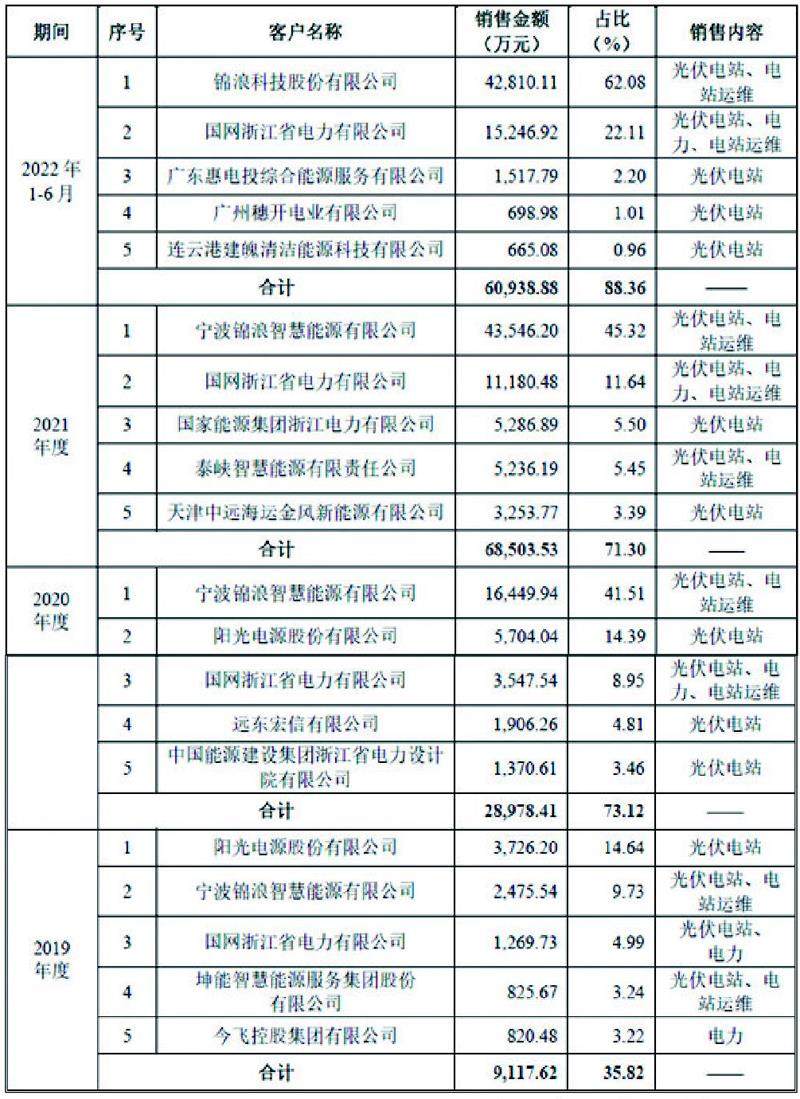 | 期间 | 序号 | 客户名称 | 销售金额（万元） | 占比（%） | 销售内容 |
|---|---|---|---|---|---|
| 2022年1-6月 | 1 | 锦浪科技股份有限公司 | 42,810.11 | 62.08 | 光伏电站、电站运维 |
| | 2 | 国网浙江省电力有限公司 | 15,246.92 | 22.11 | 光伏电站、电力、电站运维 |
| | 3 | 广东惠电投综合能源服务有限公司 | 1,517.79 | 2.20 | 光伏电站 |
| | 4 | 广州穗开电业有限公司 | 698.98 | 1.01 | 光伏电站 |
| | 5 | 连云港建魄清洁能源科技有限公司 | 665.08 | 0.96 | 光伏电站 |
| | 合计 | | 60,938.88 | 88.36 | —— |
| 2021年度 | 1 | 宁波锦浪智慧能源有限公司 | 43,546.20 | 45.32 | 光伏电站、电站运维 |
| | 2 | 国网浙江省电力有限公司 | 11,180.48 | 11.64 | 光伏电站、电力、电站运维 |
| | 3 | 国家能源集团浙江电力有限公司 | 5,286.89 | 5.50 | 光伏电站 |
| | 4 | 泰峡智慧能源有限责任公司 | 5,236.19 | 5.45 | 光伏电站、电站运维 |
| | 5 | 天津中远海运金风新能源有限公司 | 3,253.77 | 3.39 | 光伏电站 |
| | 合计 | | 68,503.53 | 71.30 | —— |
| 2020年度 | 1 | 宁波锦浪智慧能源有限公司 | 16,449.94 | 41.51 | 光伏电站、电站运维 |
| | 2 | 阳光电源股份有限公司 | 5,704.04 | 14.39 | 光伏电站 |
| | 3 | 国网浙江省电力有限公司 | 3,547.54 | 8.95 | 光伏电站、电力、电站运维 |
| | 4 | 远东宏信有限公司 | 1,906.26 | 4.81 | 光伏电站 |
| | 5 | 中国能源建设集团浙江省电力设计院有限公司 | 1,370.61 | 3.46 | 光伏电站 |
| | 合计 | | 28,978.41 | 73.12 | —— |
| 2019年度 | 1 | 阳光电源股份有限公司 | 3,726.20 | 14.64 | 光伏电站 |
| | 2 | 宁波锦浪智慧能源有限公司 | 2,475.54 | 9.73 | 光伏电站、电站运维 |
| | 3 | 国网浙江省电力有限公司 | 1,269.73 | 4.99 | 光伏电站、电力 |
| | 4 | 坤能智慧能源服务集团股份有限公司 | 825.67 | 3.24 | 光伏电站、电站运维 |
| | 5 | 今飞控股集团有限公司 | 820.48 | 3.22 | 电力 |
| | 合计 | | 9,117.62 | 35.82 | —— |